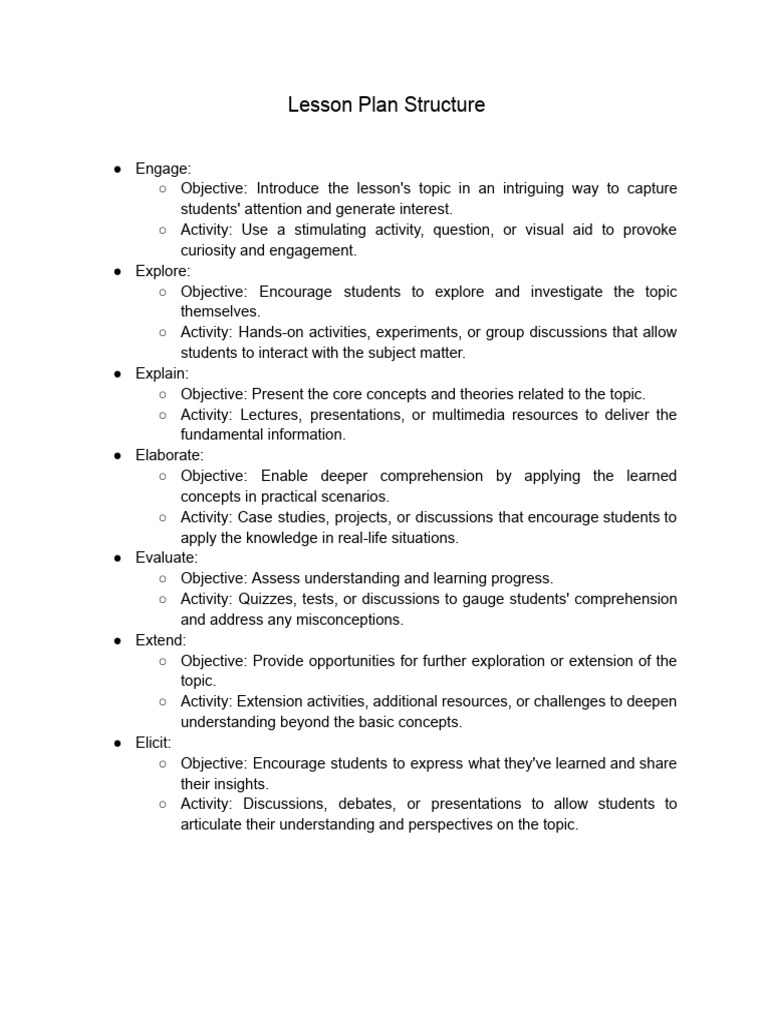 Lesson Plan Structure

● Engage:
○ Objective: Introduce the lesson's topic in an intriguing way to capture students' attention and generate interest.
○ Activity: Use a stimulating activity, question, or visual aid to provoke curiosity and engagement.
● Explore:
○ Objective: Encourage students to explore and investigate the topic themselves.
○ Activity: Hands-on activities, experiments, or group discussions that allow students to interact with the subject matter.
● Explain:
○ Objective: Present the core concepts and theories related to the topic.
○ Activity: Lectures, presentations, or multimedia resources to deliver the fundamental information.
● Elaborate:
○ Objective: Enable deeper comprehension by applying the learned concepts in practical scenarios.
○ Activity: Case studies, projects, or discussions that encourage students to apply the knowledge in real-life situations.
● Evaluate:
○ Objective: Assess understanding and learning progress.
○ Activity: Quizzes, tests, or discussions to gauge students' comprehension and address any misconceptions.
● Extend:
○ Objective: Provide opportunities for further exploration or extension of the topic.
○ Activity: Extension activities, additional resources, or challenges to deepen understanding beyond the basic concepts.
● Elicit:
○ Objective: Encourage students to express what they've learned and share their insights.
○ Activity: Discussions, debates, or presentations to allow students to articulate their understanding and perspectives on the topic.